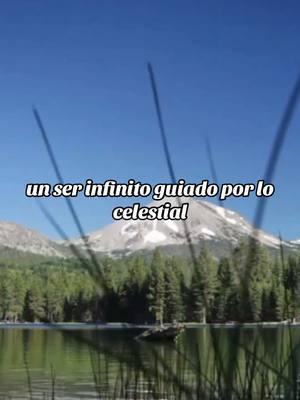 un ser infinito guiado por lo celestial